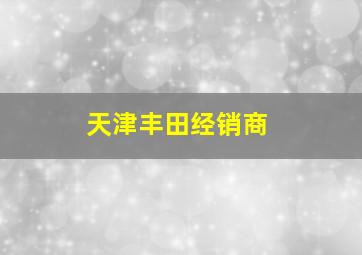 天津丰田经销商